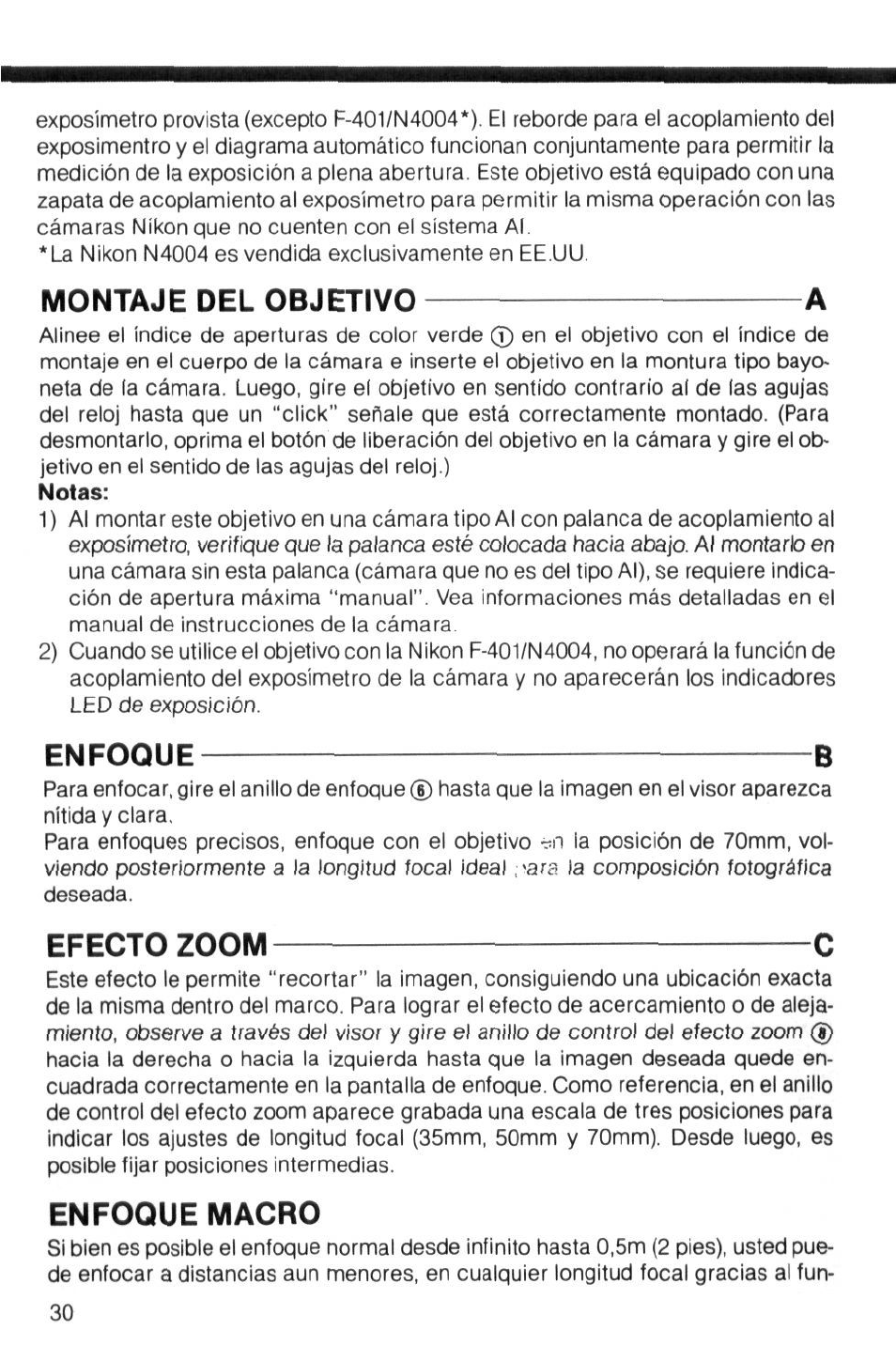 exposímetro provista (excepto F-401/N4004*). El reborde para el acoplamiento del exposimentro y el diagrama automático funcionan conjuntamente para permitir la medición de la exposición a plena abertura. Este objetivo está equipado con una zapata de acoplamiento al exposímetro para permitir la misma operación con las cámaras Nikon que no cuenten con el sistema AI.
*La Nikon N4004 es vendida exclusivamente en EE.UU.

MONTAJE DEL OBJETIVO A

Alinee el índice de aperturas de color verde ① en el objetivo con el índice de montaje en el cuerpo de la cámara e inserte el objetivo en la montura tipo bayoneta de la cámara. Luego, gire el objetivo en sentido contrario al de las agujas del reloj hasta que un "click" señale que está correctamente montado. (Para desmontarlo, oprima el botón de liberación del objetivo en la cámara y gire el objetivo en el sentido de las agujas del reloj.)
Notas:
1) Al montar este objetivo en una cámara tipo AI con palanca de acoplamiento al exposímetro, verifique que la palanca esté colocada hacia abajo. Al montarlo en una cámara sin esta palanca (cámara que no es del tipo AI), se requiere indicación de apertura máxima "manual". Vea informaciones más detalladas en el manual de instrucciones de la cámara.
2) Cuando se utilice el objetivo con la Nikon F-401/N4004, no operará la función de acoplamiento del exposímetro de la cámara y no aparecerán los indicadores LED de exposición.

ENFOQUE B

Para enfocar, gire el anillo de enfoque ⑥ hasta que la imagen en el visor aparezca nítida y clara.
Para enfoques precisos, enfoque con el objetivo en la posición de 70mm, volviendo posteriormente a la longitud focal ideal para la composición fotográfica deseada.

EFECTO ZOOM C

Este efecto le permite "recortar" la imagen, consiguiendo una ubicación exacta de la misma dentro del marco. Para lograr el efecto de acercamiento o de alejamiento, observe a través del visor y gire el anillo de control del efecto zoom ⑧ hacia la derecha o hacia la izquierda hasta que la imagen deseada quede encuadrada correctamente en la pantalla de enfoque. Como referencia, en el anillo de control del efecto zoom aparece grabada una escala de tres posiciones para indicar los ajustes de longitud focal (35mm, 50mm y 70mm). Desde luego, es posible fijar posiciones intermedias.

ENFOQUE MACRO

Si bien es posible el enfoque normal desde infinito hasta 0,5m (2 pies), usted puede enfocar a distancias aun menores, en cualquier longitud focal gracias al fun-

30